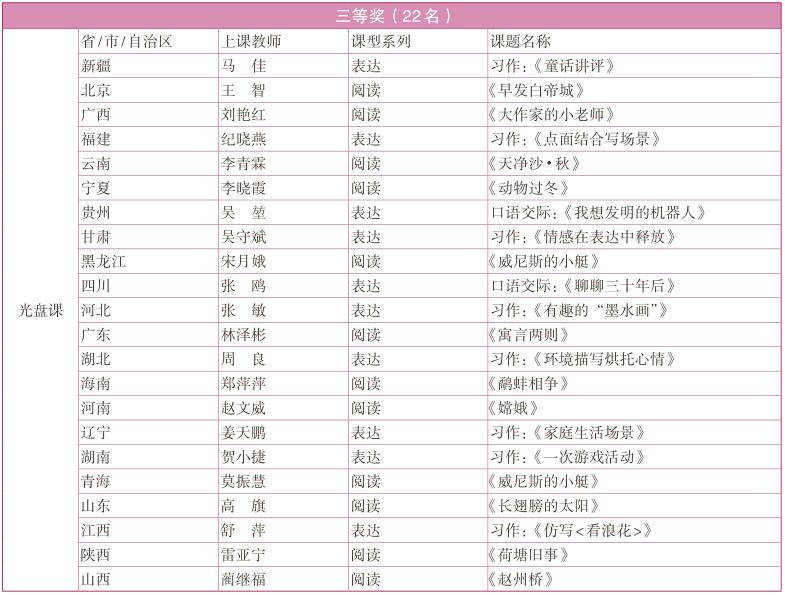 三等奖（22名）

|  | 省/市/自治区 | 上课教师 | 课型系列 | 课题名称 |
|---|---|---|---|---|
| 光盘课 | 新疆 | 马　佳 | 表达 | 习作：《童话讲评》 |
|  | 北京 | 王　智 | 阅读 | 《早发白帝城》 |
|  | 广西 | 刘艳红 | 阅读 | 《大作家的小老师》 |
|  | 福建 | 纪晓燕 | 表达 | 习作：《点面结合写场景》 |
|  | 云南 | 李青霖 | 阅读 | 《天净沙·秋》 |
|  | 宁夏 | 李晓霞 | 阅读 | 《动物过冬》 |
|  | 贵州 | 吴　堃 | 表达 | 口语交际：《我想发明的机器人》 |
|  | 甘肃 | 吴守斌 | 表达 | 习作：《情感在表达中释放》 |
|  | 黑龙江 | 宋月娥 | 阅读 | 《威尼斯的小艇》 |
|  | 四川 | 张　鸥 | 表达 | 口语交际：《聊聊三十年后》 |
|  | 河北 | 张　敏 | 表达 | 习作：《有趣的“墨水画”》 |
|  | 广东 | 林泽彬 | 阅读 | 《寓言两则》 |
|  | 湖北 | 周　良 | 表达 | 习作：《环境描写烘托心情》 |
|  | 海南 | 郑萍萍 | 阅读 | 《鹬蚌相争》 |
|  | 河南 | 赵文威 | 阅读 | 《嫦娥》 |
|  | 辽宁 | 姜天鹏 | 表达 | 习作：《家庭生活场景》 |
|  | 湖南 | 贺小捷 | 表达 | 习作：《一次游戏活动》 |
|  | 青海 | 莫振慧 | 阅读 | 《威尼斯的小艇》 |
|  | 山东 | 高　旗 | 阅读 | 《长翅膀的太阳》 |
|  | 江西 | 舒　萍 | 表达 | 习作：《仿写<看浪花>》 |
|  | 陕西 | 雷亚宁 | 阅读 | 《荷塘旧事》 |
|  | 山西 | 蔺继福 | 阅读 | 《赵州桥》 |